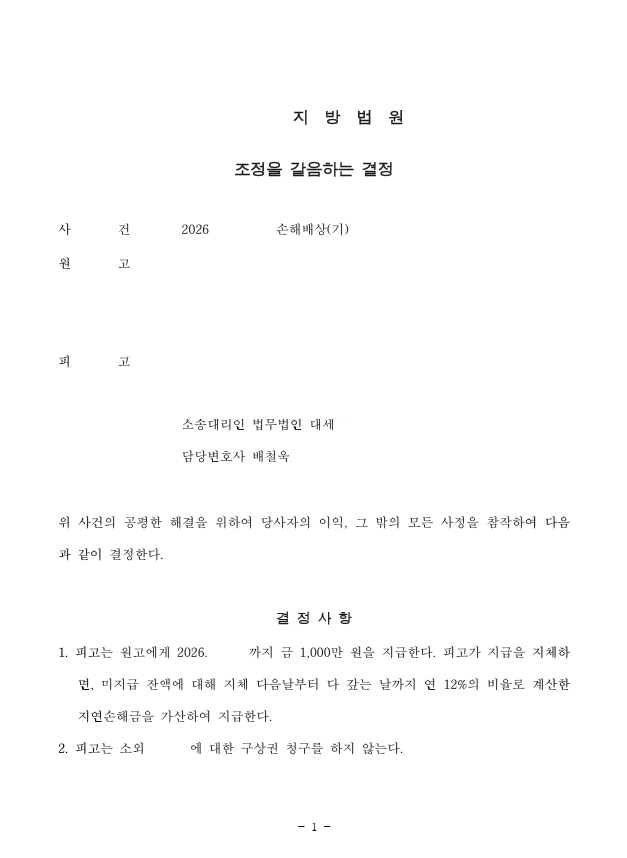 지 방 법 원

조정을 갈음하는 결정

사 건 2026 손해배상(기)

원 고

피 고

소송대리인 법무법인 대세

담당변호사 배철욱

위 사건의 공평한 해결을 위하여 당사자의 이익, 그 밖의 모든 사정을 참작하여 다음과 같이 결정한다.

결 정 사 항

1. 피고는 원고에게 2026. 까지 금 1,000만 원을 지급한다. 피고가 지급을 지체하면, 미지급 잔액에 대해 지체 다음날부터 다 갚는 날까지 연 12%의 비율로 계산한 지연손해금을 가산하여 지급한다.

2. 피고는 소외 에 대한 구상권 청구를 하지 않는다.

- 1 -